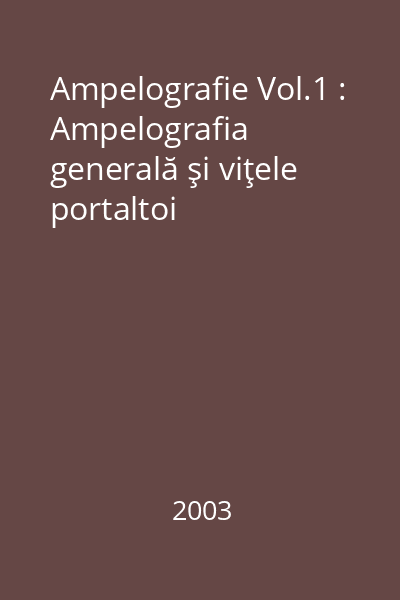 Ampelografie Vol.1 : Ampelografia generală şi viţele portaltoi

2003